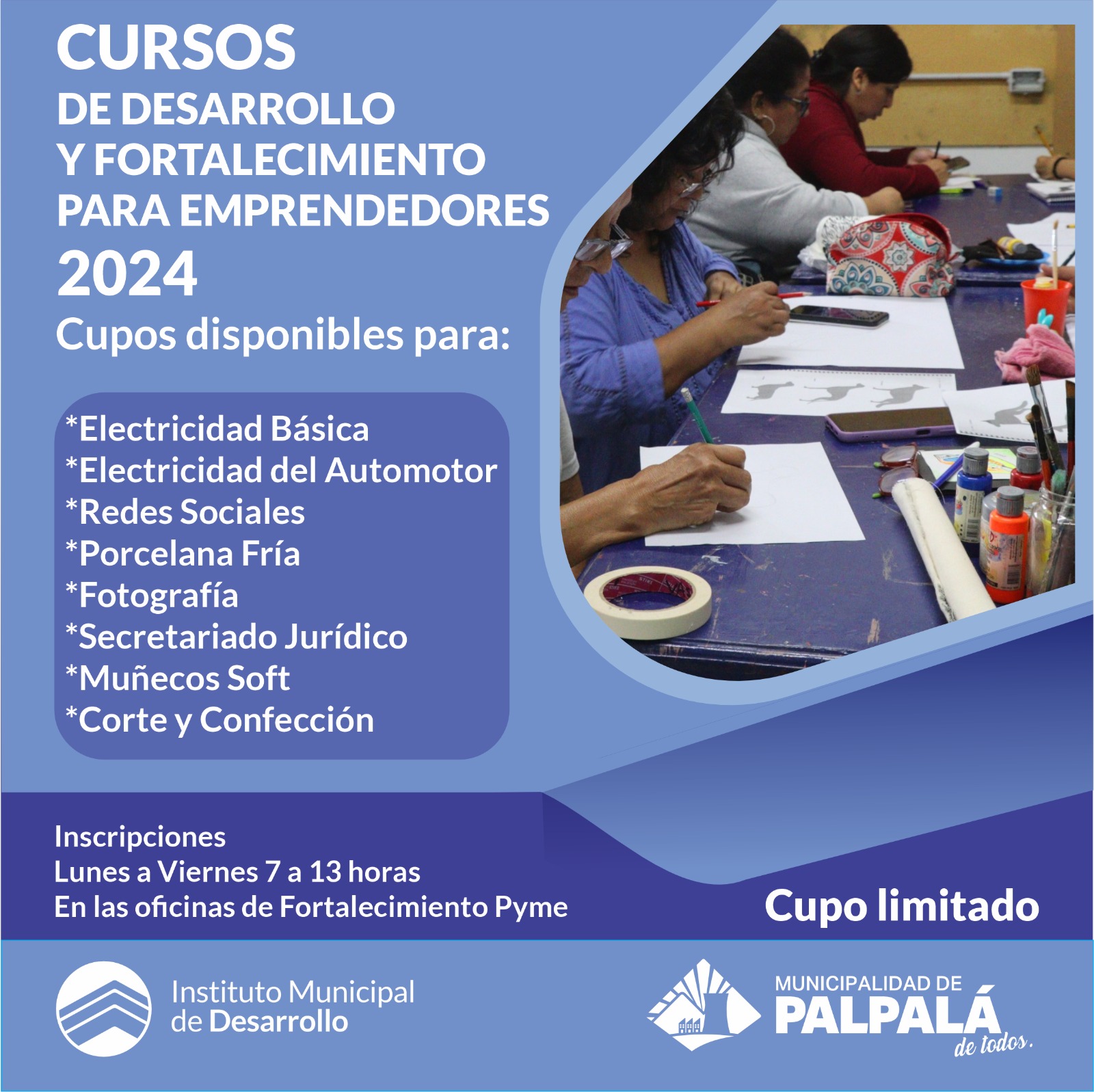 CURSOS
DE DESARROLLO
Y FORTALECIMIENTO
PARA EMPRENDEDORES
2024
Cupos disponibles para:

*Electricidad Básica
*Electricidad del Automotor
*Redes Sociales
*Porcelana Fría
*Fotografía
*Secretariado Jurídico
*Muñecos Soft
*Corte y Confección

Inscripciones
Lunes a Viernes 7 a 13 horas
En las oficinas de Fortalecimiento Pyme

Cupo limitado

Instituto Municipal
de Desarrollo

MUNICIPALIDAD DE
PALPALÁ
de todos.